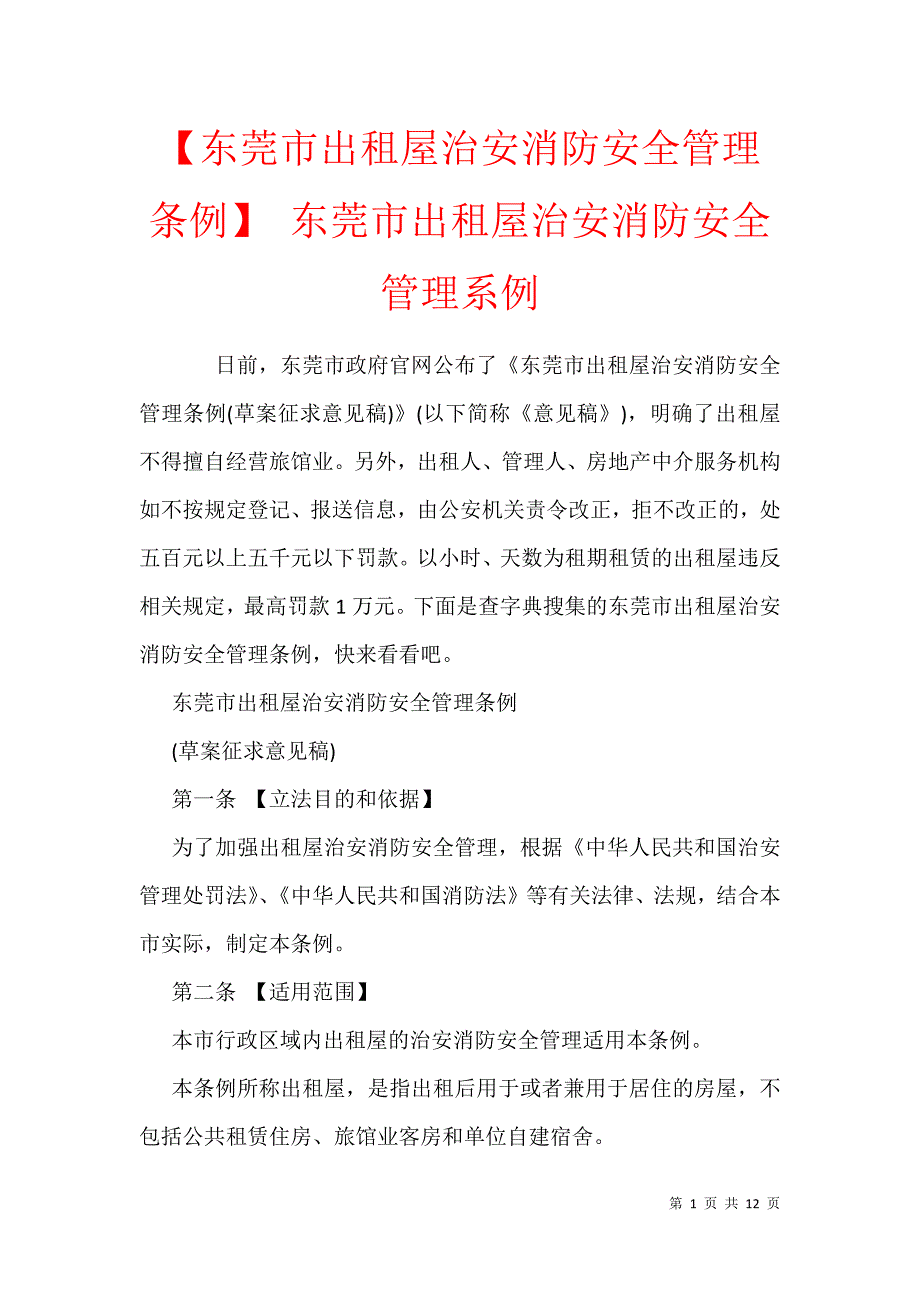 【东莞市出租屋治安消防安全管理条例】 东莞市出租屋治安消防安全管理系例

日前，东莞市政府官网公布了《东莞市出租屋治安消防安全管理条例(草案征求意见稿)》(以下简称《意见稿》)，明确了出租屋不得擅自经营旅馆业。另外，出租人、管理人、房地产中介服务机构如不按规定登记、报送信息，由公安机关责令改正，拒不改正的，处五百元以上五千元以下罚款。以小时、天数为租期租赁的出租屋违反相关规定，最高罚款 1 万元。下面是查字典搜集的东莞市出租屋治安消防安全管理条例，快来看看吧。

东莞市出租屋治安消防安全管理条例

(草案征求意见稿)

第一条 【立法目的和依据】

为了加强出租屋治安消防安全管理，根据《中华人民共和国治安管理处罚法》、《中华人民共和国消防法》等有关法律、法规，结合本市实际，制定本条例。

第二条 【适用范围】

本市行政区域内出租屋的治安消防安全管理适用本条例。

本条例所称出租屋，是指出租后用于或者兼用于居住的房屋，不包括公共租赁住房、旅馆业客房和单位自建宿舍。

第 1 页 共 12 页